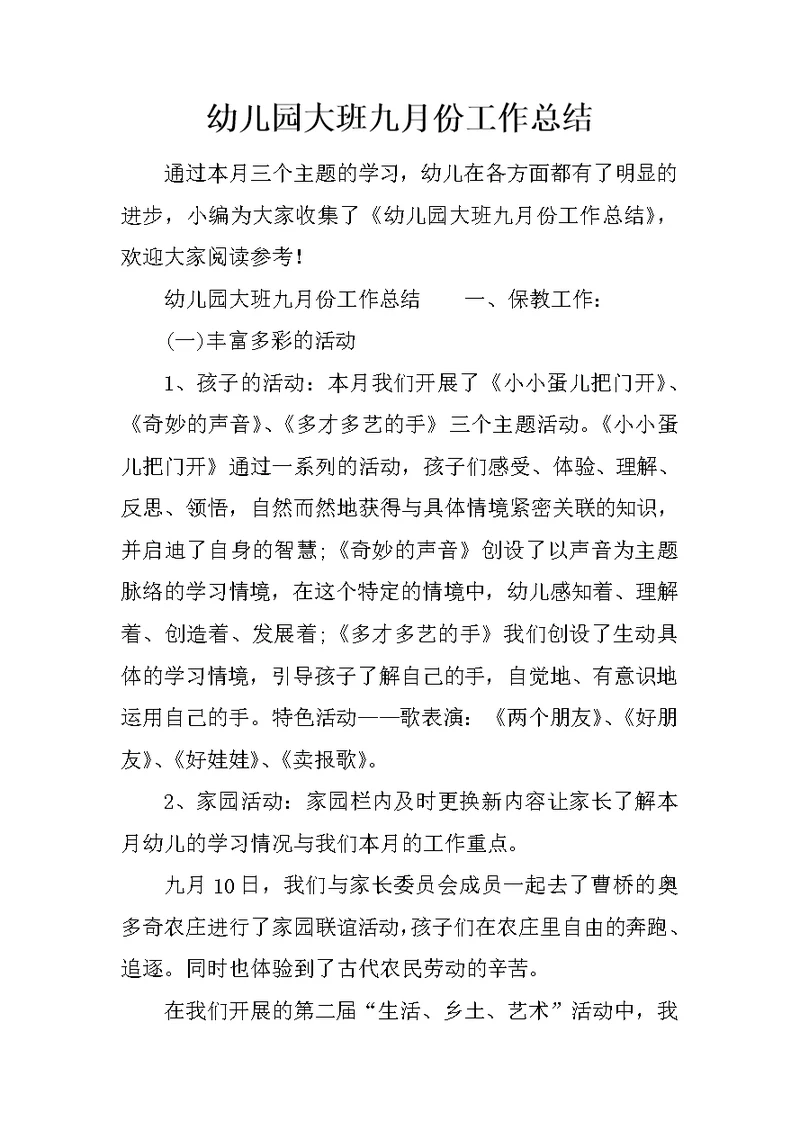 幼儿园大班九月份工作总结

通过本月三个主题的学习，幼儿在各方面都有了明显的进步，小编为大家收集了《幼儿园大班九月份工作总结》，欢迎大家阅读参考！

幼儿园大班九月份工作总结　　一、保教工作：

(一)丰富多彩的活动

1、孩子的活动：本月我们开展了《小小蛋儿把门开》、《奇妙的声音》、《多才多艺的手》三个主题活动。《小小蛋儿把门开》通过一系列的活动，孩子们感受、体验、理解、反思、领悟，自然而然地获得与具体情境紧密关联的知识，并启迪了自身的智慧;《奇妙的声音》创设了以声音为主题脉络的学习情境，在这个特定的情境中，幼儿感知着、理解着、创造着、发展着;《多才多艺的手》我们创设了生动具体的学习情境，引导孩子了解自己的手，自觉地、有意识地运用自己的手。特色活动——歌表演：《两个朋友》、《好朋友》、《好娃娃》、《卖报歌》。

2、家园活动：家园栏内及时更换新内容让家长了解本月幼儿的学习情况与我们本月的工作重点。

九月10日，我们与家长委员会成员一起去了曹桥的奥多奇农庄进行了家园联谊活动，孩子们在农庄里自由的奔跑、追逐。同时也体验到了古代农民劳动的辛苦。

在我们开展的第二届“生活、乡土、艺术”活动中，我